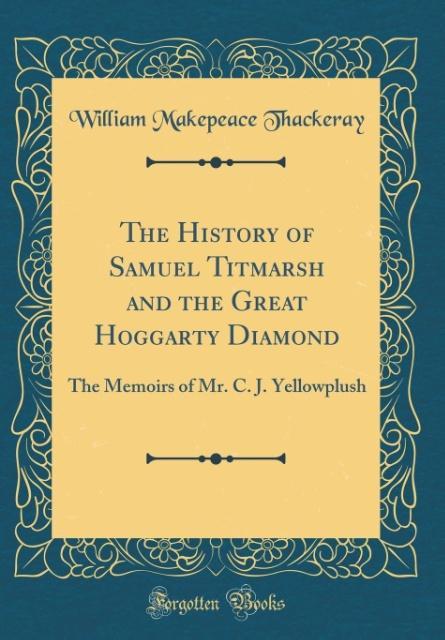 William Makepeace Thackeray

The History of Samuel Titmarsh and the Great Hoggarty Diamond

The Memoirs of Mr. C. J. Yellowplush

Forgotten Books